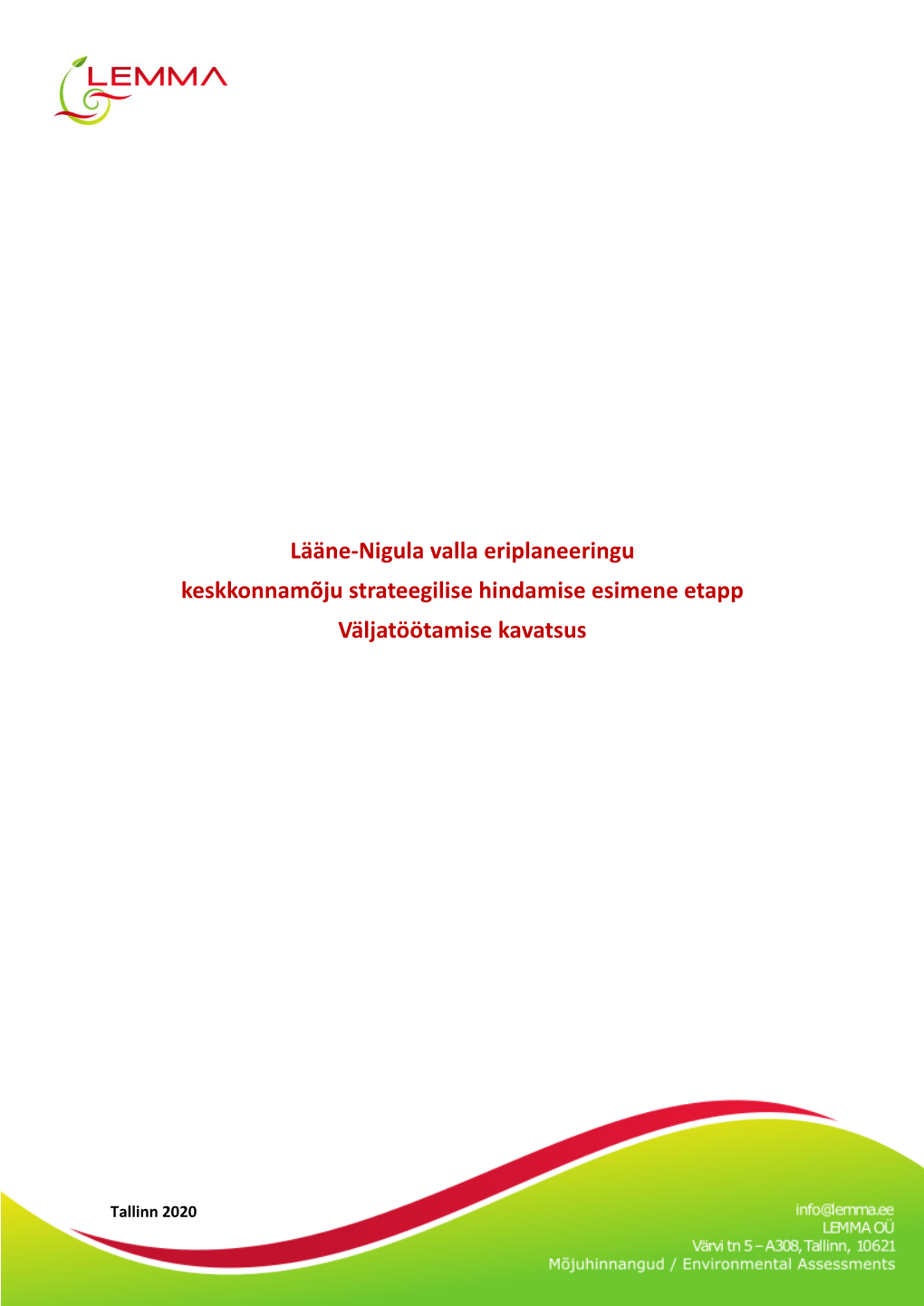 LEMMA

Lääne-Nigula valla eriplaneeringu
keskkonnamõju strateegilise hindamise esimene etapp
Väljatöötamise kavatsus

Tallinn 2020

info@lemma.ee
LEMMA OÜ
Värvi tn 5 – A308, Tallinn, 10621
Mõjuhinnangud / Environmental Assessments